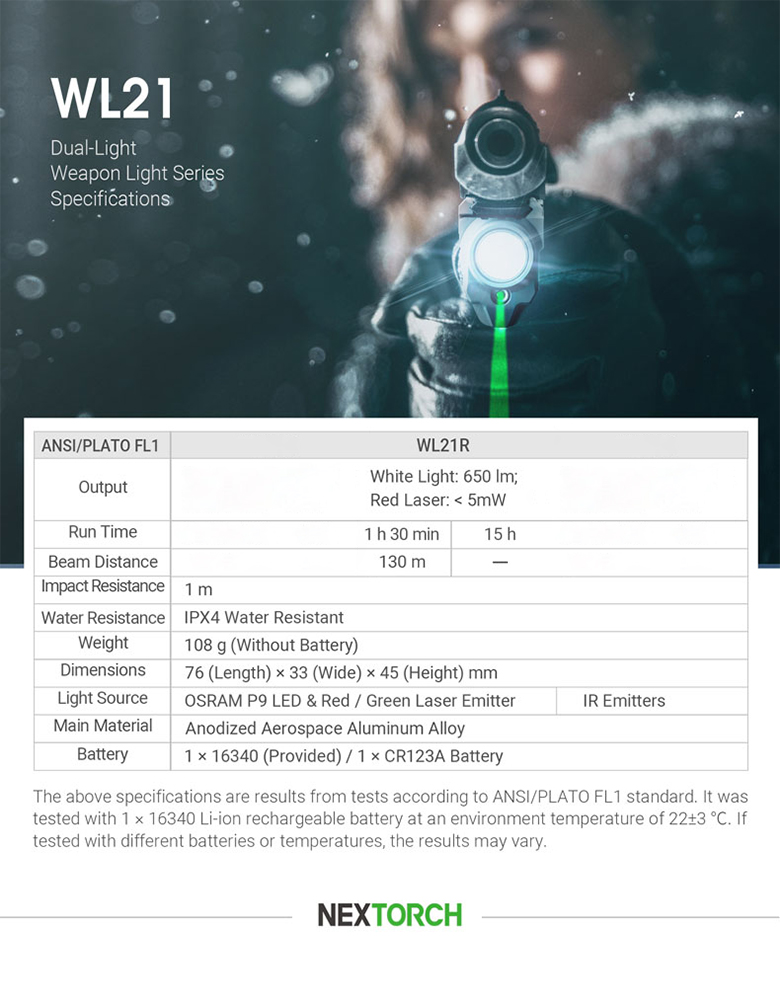 WL21

Dual-Light
Weapon Light Series
Specifications

| ANSI/PLATO FL1 | WL21R | |
|---|---|---|
| Output | White Light: 650 lm; Red Laser: < 5mW | |
| Run Time | 1 h 30 min | 15 h |
| Beam Distance | 130 m | — |
| Impact Resistance | 1 m | |
| Water Resistance | IPX4 Water Resistant | |
| Weight | 108 g (Without Battery) | |
| Dimensions | 76 (Length) × 33 (Wide) × 45 (Height) mm | |
| Light Source | OSRAM P9 LED & Red / Green Laser Emitter | IR Emitters |
| Main Material | Anodized Aerospace Aluminum Alloy | |
| Battery | 1 × 16340 (Provided) / 1 × CR123A Battery | |

The above specifications are results from tests according to ANSI/PLATO FL1 standard. It was tested with 1 × 16340 Li-ion rechargeable battery at an environment temperature of 22±3 °C. If tested with different batteries or temperatures, the results may vary.

NEXTORCH